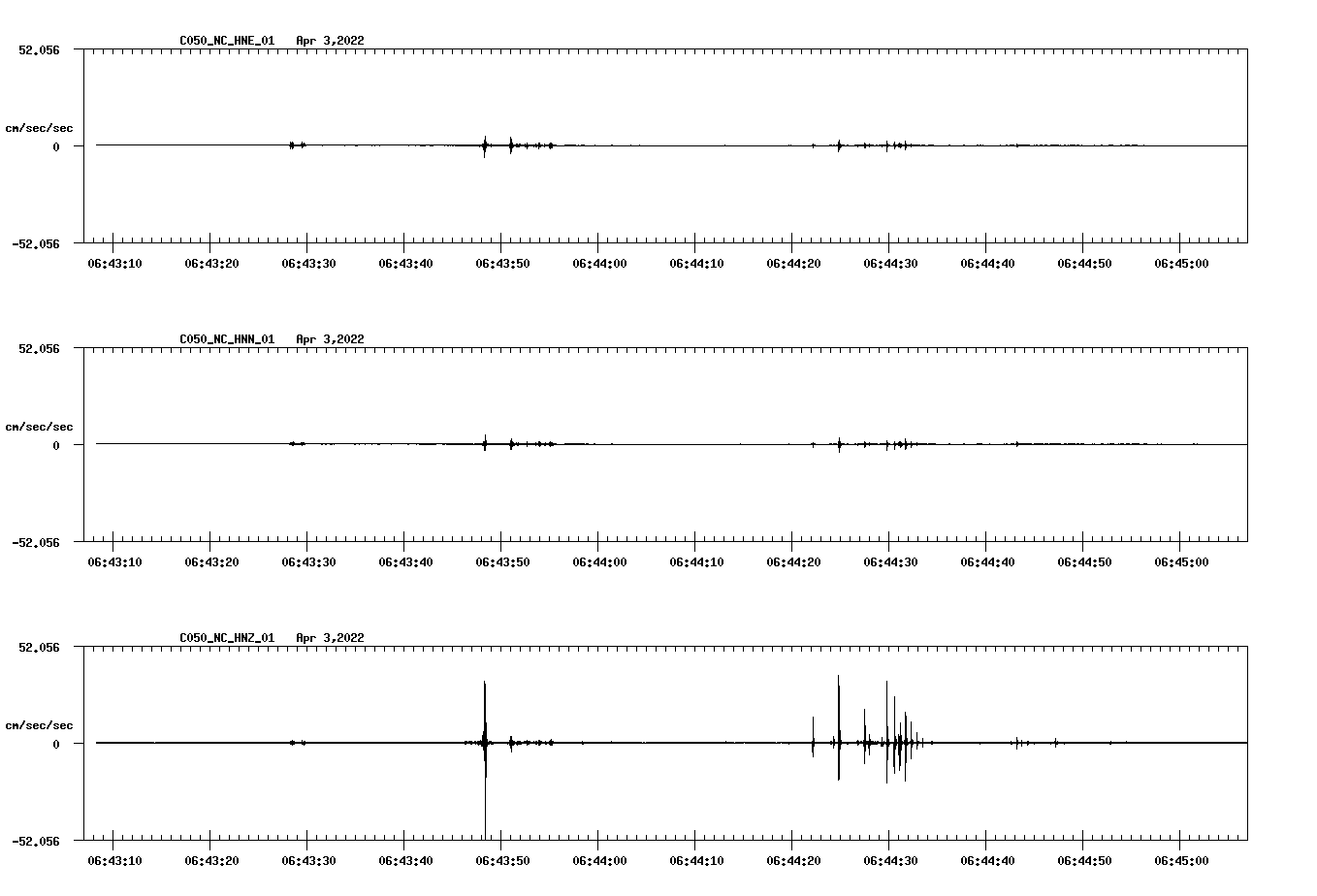 C050_NC_HNE_01 Apr 3,2022

52.056

cm/sec/sec

0

-52.056

06:43:10 06:43:20 06:43:30 06:43:40 06:43:50 06:44:00 06:44:10 06:44:20 06:44:30 06:44:40 06:44:50 06:45:00

C050_NC_HNN_01 Apr 3,2022

52.056

cm/sec/sec

0

-52.056

06:43:10 06:43:20 06:43:30 06:43:40 06:43:50 06:44:00 06:44:10 06:44:20 06:44:30 06:44:40 06:44:50 06:45:00

C050_NC_HNZ_01 Apr 3,2022

52.056

cm/sec/sec

0

-52.056

06:43:10 06:43:20 06:43:30 06:43:40 06:43:50 06:44:00 06:44:10 06:44:20 06:44:30 06:44:40 06:44:50 06:45:00